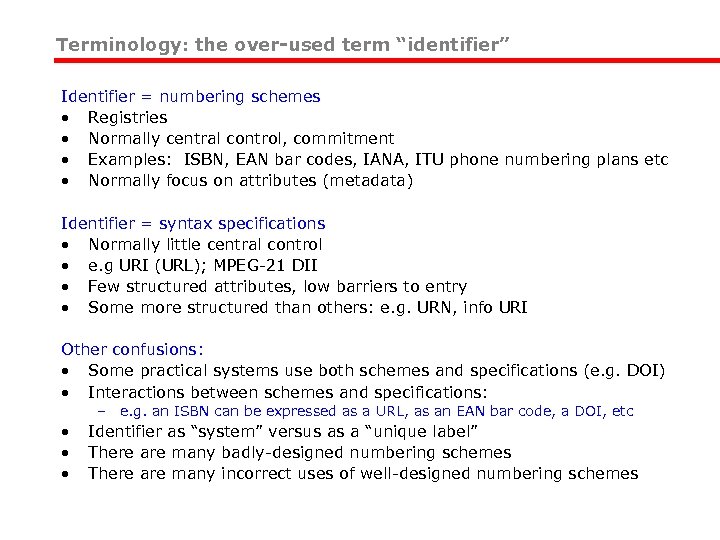 Terminology: the over-used term “identifier”

Identifier = numbering schemes
• Registries
• Normally central control, commitment
• Examples: ISBN, EAN bar codes, IANA, ITU phone numbering plans etc
• Normally focus on attributes (metadata)

Identifier = syntax specifications
• Normally little central control
• e.g URI (URL); MPEG-21 DII
• Few structured attributes, low barriers to entry
• Some more structured than others: e.g. URN, info URI

Other confusions:
• Some practical systems use both schemes and specifications (e.g. DOI)
• Interactions between schemes and specifications:
– e.g. an ISBN can be expressed as a URL, as an EAN bar code, a DOI, etc
• Identifier as “system” versus as a “unique label”
• There are many badly-designed numbering schemes
• There are many incorrect uses of well-designed numbering schemes